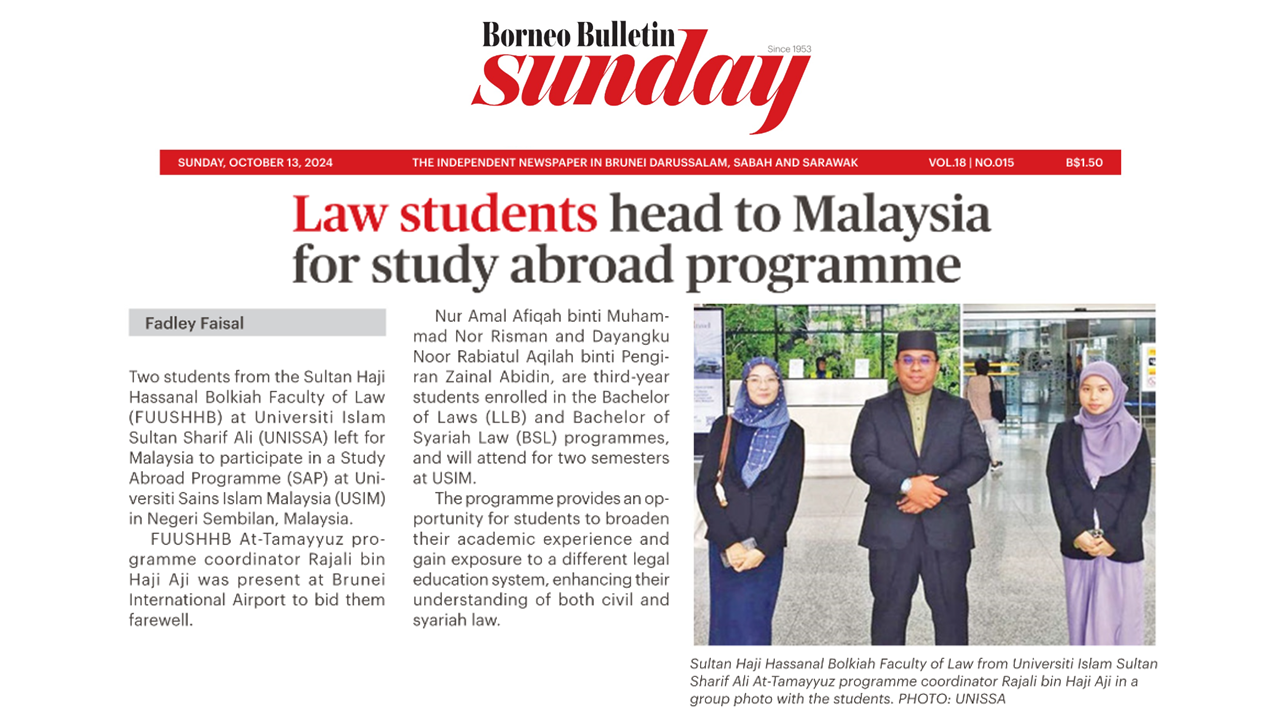 Borneo Bulletin
Since 1953
sunday

SUNDAY, OCTOBER 13, 2024 THE INDEPENDENT NEWSPAPER IN BRUNEI DARUSSALAM, SABAH AND SARAWAK VOL.18 | NO.015 B$1.50

Law students head to Malaysia for study abroad programme

Fadley Faisal

Two students from the Sultan Haji Hassanal Bolkiah Faculty of Law (FUUSHHB) at Universiti Islam Sultan Sharif Ali (UNISSA) left for Malaysia to participate in a Study Abroad Programme (SAP) at Universiti Sains Islam Malaysia (USIM) in Negeri Sembilan, Malaysia.

FUUSHHB At-Tamayyuz programme coordinator Rajali bin Haji Aji was present at Brunei International Airport to bid them farewell.

Nur Amal Afiqah binti Muhammad Nor Risman and Dayangku Noor Rabiatul Aqilah binti Pengiran Zainal Abidin, are third-year students enrolled in the Bachelor of Laws (LLB) and Bachelor of Syariah Law (BSL) programmes, and will attend for two semesters at USIM.

The programme provides an opportunity for students to broaden their academic experience and gain exposure to a different legal education system, enhancing their understanding of both civil and syariah law.

Sultan Haji Hassanal Bolkiah Faculty of Law from Universiti Islam Sultan Sharif Ali At-Tamayyuz programme coordinator Rajali bin Haji Aji in a group photo with the students. PHOTO: UNISSA